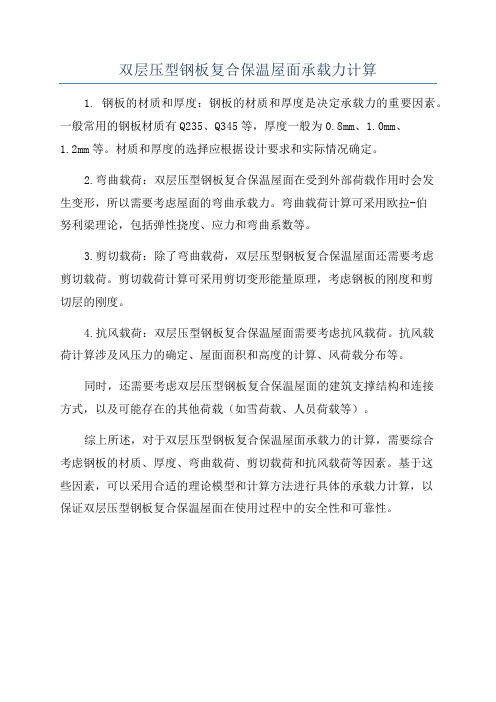 双层压型钢板复合保温屋面承载力计算

1. 钢板的材质和厚度：钢板的材质和厚度是决定承载力的重要因素。一般常用的钢板材质有 Q235、Q345 等，厚度一般为 0.8mm、1.0mm、1.2mm 等。材质和厚度的选择应根据设计要求和实际情况确定。

2.弯曲载荷：双层压型钢板复合保温屋面在受到外部荷载作用时会发生变形，所以需要考虑屋面的弯曲承载力。弯曲载荷计算可采用欧拉-伯努利梁理论，包括弹性挠度、应力和弯曲系数等。

3.剪切载荷：除了弯曲载荷，双层压型钢板复合保温屋面还需要考虑剪切载荷。剪切载荷计算可采用剪切变形能量原理，考虑钢板的刚度和剪切层的刚度。

4.抗风载荷：双层压型钢板复合保温屋面需要考虑抗风载荷。抗风载荷计算涉及风压力的确定、屋面面积和高度的计算、风荷载分布等。

同时，还需要考虑双层压型钢板复合保温屋面的建筑支撑结构和连接方式，以及可能存在的其他荷载（如雪荷载、人员荷载等）。

综上所述，对于双层压型钢板复合保温屋面承载力的计算，需要综合考虑钢板的材质、厚度、弯曲载荷、剪切载荷和抗风载荷等因素。基于这些因素，可以采用合适的理论模型和计算方法进行具体的承载力计算，以保证双层压型钢板复合保温屋面在使用过程中的安全性和可靠性。